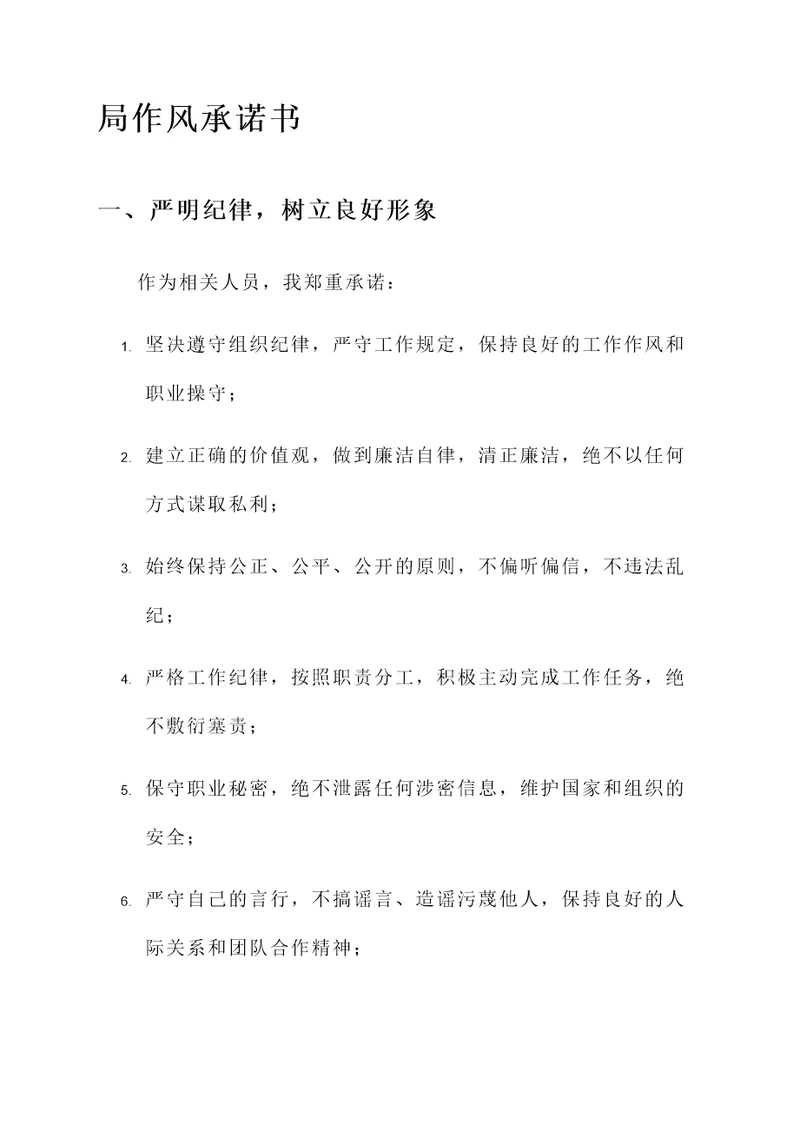 局作风承诺书

一、严明纪律，树立良好形象

作为相关人员，我郑重承诺：

1. 坚决遵守组织纪律，严守工作规定，保持良好的工作作风和职业操守；

2. 建立正确的价值观，做到廉洁自律，清正廉洁，绝不以任何方式谋取私利；

3. 始终保持公正、公平、公开的原则，不偏听偏信，不违法乱纪；

4. 严格工作纪律，按照职责分工，积极主动完成工作任务，绝不敷衍塞责；

5. 保守职业秘密，绝不泄露任何涉密信息，维护国家和组织的安全；

6. 严守自己的言行，不搞谣言、造谣污蔑他人，保持良好的人际关系和团队合作精神；